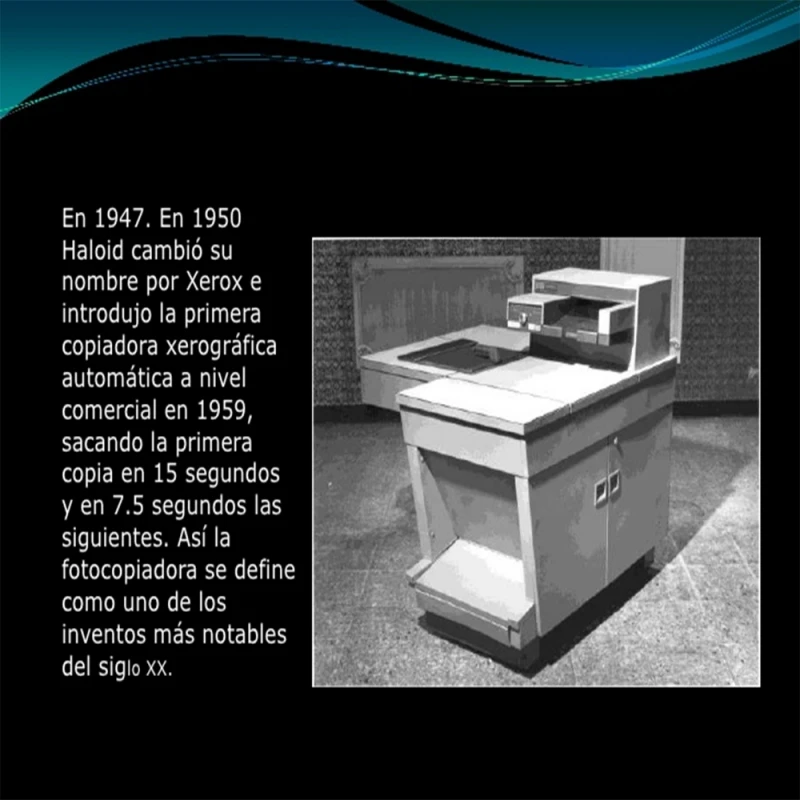 En 1947. En 1950 Haloid cambió su nombre por Xerox e introdujo la primera copiadora xerográfica automática a nivel comercial en 1959, sacando la primera copia en 15 segundos y en 7.5 segundos las siguientes. Así la fotocopiadora se define como uno de los inventos más notables del siglo XX.